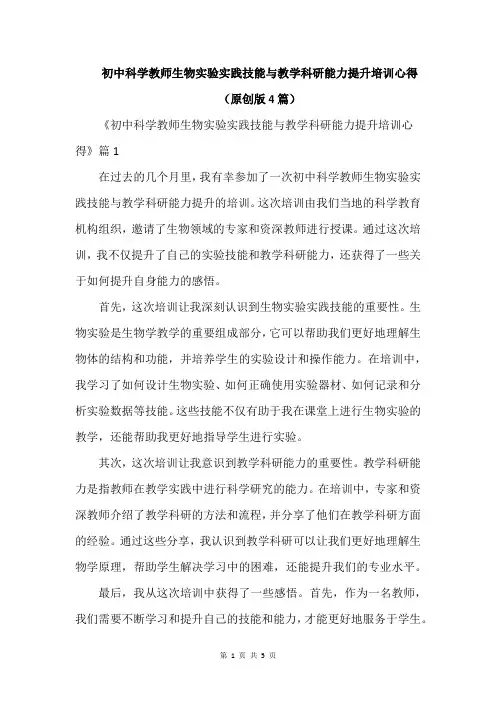 初中科学教师生物实验实践技能与教学科研能力提升培训心得

（原创版4篇）

《初中科学教师生物实验实践技能与教学科研能力提升培训心得》篇1

在过去的几个月里，我有幸参加了一次初中科学教师生物实验实践技能与教学科研能力提升的培训。这次培训由我们当地的科学教育机构组织，邀请了生物领域的专家和资深教师进行授课。通过这次培训，我不仅提升了自己的实验技能和教学科研能力，还获得了一些关于如何提升自身能力的感悟。

首先，这次培训让我深刻认识到生物实验实践技能的重要性。生物实验是生物学教学的重要组成部分，它可以帮助我们更好地理解生物体的结构和功能，并培养学生的实验设计和操作能力。在培训中，我学习了如何设计生物实验、如何正确使用实验器材、如何记录和分析实验数据等技能。这些技能不仅有助于我在课堂上进行生物实验的教学，还能帮助我更好地指导学生进行实验。

其次，这次培训让我意识到教学科研能力的重要性。教学科研能力是指教师在教学实践中进行科学研究的能力。在培训中，专家和资深教师介绍了教学科研的方法和流程，并分享了他们在教学科研方面的经验。通过这些分享，我认识到教学科研可以让我们更好地理解生物学原理，帮助学生解决学习中的困难，还能提升我们的专业水平。

最后，我从这次培训中获得了一些感悟。首先，作为一名教师，我们需要不断学习和提升自己的技能和能力，才能更好地服务于学生。

第 1 页 共 5 页